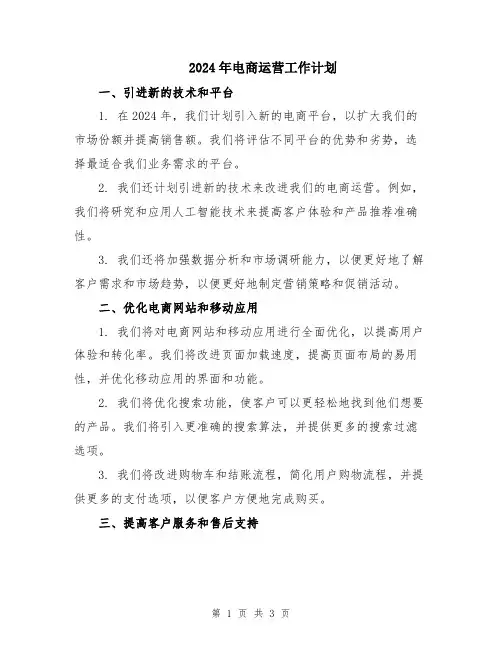 2024年电商运营工作计划

一、引进新的技术和平台

1. 在2024年，我们计划引入新的电商平台，以扩大我们的市场份额并提高销售额。我们将评估不同平台的优势和劣势，选择最适合我们业务需求的平台。

2. 我们还计划引进新的技术来改进我们的电商运营。例如，我们将研究和应用人工智能技术来提高客户体验和产品推荐准确性。

3. 我们还将加强数据分析和市场调研能力，以便更好地了解客户需求和市场趋势，以便更好地制定营销策略和促销活动。

二、优化电商网站和移动应用

1. 我们将对电商网站和移动应用进行全面优化，以提高用户体验和转化率。我们将改进页面加载速度，提高页面布局的易用性，并优化移动应用的界面和功能。

2. 我们将优化搜索功能，使客户可以更轻松地找到他们想要的产品。我们将引入更准确的搜索算法，并提供更多的搜索过滤选项。

3. 我们将改进购物车和结账流程，简化用户购物流程，并提供更多的支付选项，以便客户方便地完成购买。

三、提高客户服务和售后支持

第 1 页 共 3 页